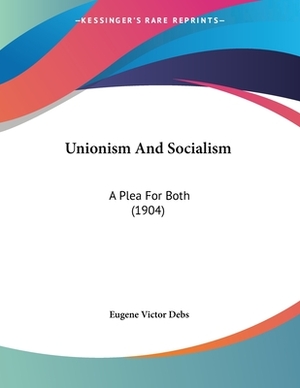 —KESSINGER'S RARE REPRINTS—

Unionism And Socialism

A Plea For Both
(1904)

Eugene Victor Debs